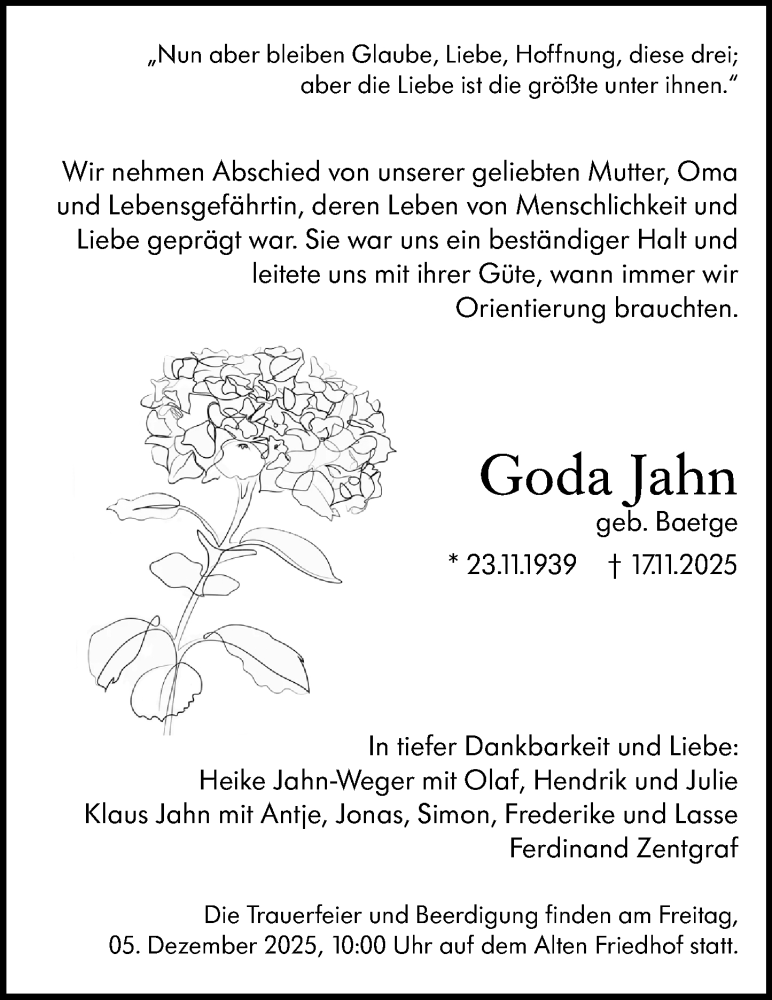 „Nun aber bleiben Glaube, Liebe, Hoffnung, diese drei; aber die Liebe ist die größte unter ihnen."

Wir nehmen Abschied von unserer geliebten Mutter, Oma und Lebensgefährtin, deren Leben von Menschlichkeit und Liebe geprägt war. Sie war uns ein beständiger Halt und leitete uns mit ihrer Güte, wann immer wir Orientierung brauchten.

Goda Jahn
geb. Baetge
* 23.11.1939 † 17.11.2025

In tiefer Dankbarkeit und Liebe:
Heike Jahn-Weger mit Olaf, Hendrik und Julie
Klaus Jahn mit Antje, Jonas, Simon, Frederike und Lasse
Ferdinand Zentgraf

Die Trauerfeier und Beerdigung finden am Freitag, 05. Dezember 2025, 10:00 Uhr auf dem Alten Friedhof statt.